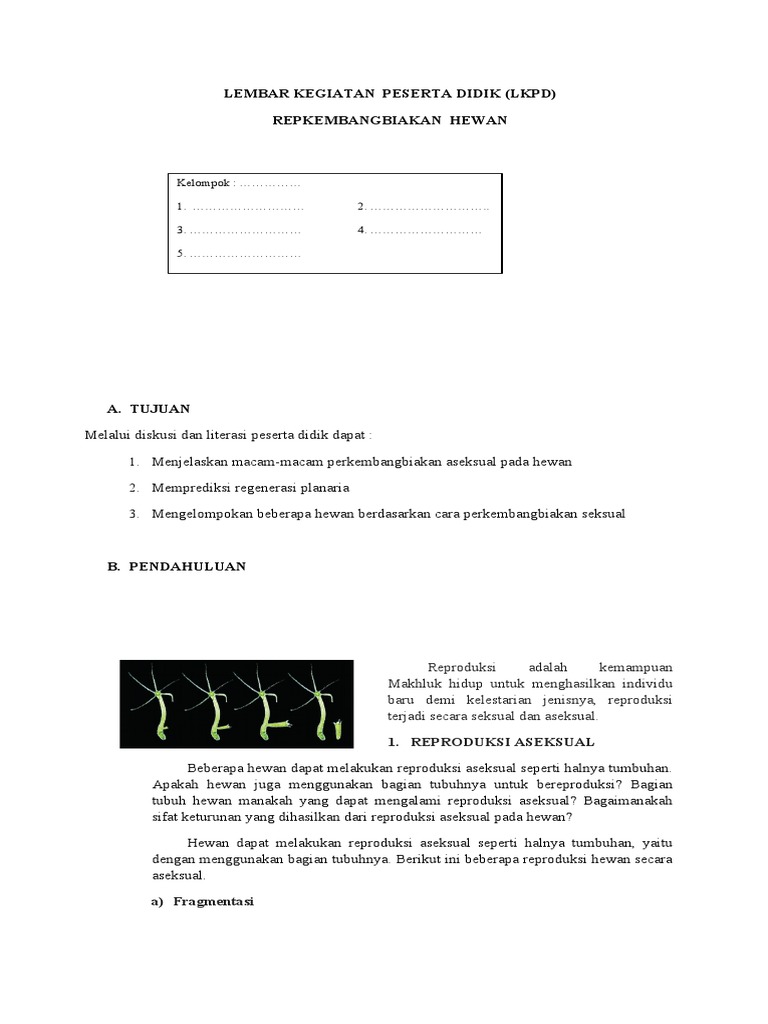 LEMBAR KEGIATAN PESERTA DIDIK (LKPD)

REPKEMBANGBIAKAN HEWAN

Kelompok : ……………

1. ………………………  2. …………………………

3. ………………………  4. ………………………

5. ………………………

A. TUJUAN

Melalui diskusi dan literasi peserta didik dapat :

1. Menjelaskan macam-macam perkembangbiakan aseksual pada hewan
2. Memprediksi regenerasi planaria
3. Mengelompokan beberapa hewan berdasarkan cara perkembangbiakan seksual

B. PENDAHULUAN

Reproduksi adalah kemampuan Makhluk hidup untuk menghasilkan individu baru demi kelestarian jenisnya, reproduksi terjadi secara seksual dan aseksual.

1. REPRODUKSI ASEKSUAL

Beberapa hewan dapat melakukan reproduksi aseksual seperti halnya tumbuhan. Apakah hewan juga menggunakan bagian tubuhnya untuk bereproduksi? Bagian tubuh hewan manakah yang dapat mengalami reproduksi aseksual? Bagaimanakah sifat keturunan yang dihasilkan dari reproduksi aseksual pada hewan?

Hewan dapat melakukan reproduksi aseksual seperti halnya tumbuhan, yaitu dengan menggunakan bagian tubuhnya. Berikut ini beberapa reproduksi hewan secara aseksual.

a) Fragmentasi